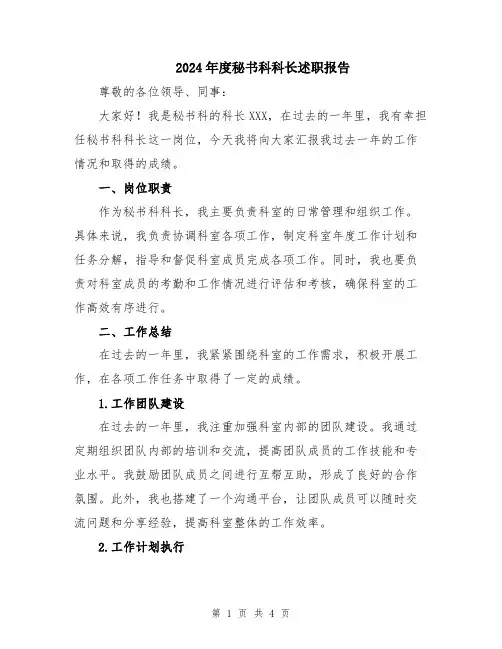 2024年度秘书科科长述职报告

尊敬的各位领导、同事：

大家好！我是秘书科的科长XXX，在过去的一年里，我有幸担任秘书科科长这一岗位，今天我将向大家汇报我过去一年的工作情况和取得的成绩。

一、岗位职责

作为秘书科科长，我主要负责科室的日常管理和组织工作。具体来说，我负责协调科室各项工作，制定科室年度工作计划和任务分解，指导和督促科室成员完成各项工作。同时，我也要负责对科室成员的考勤和工作情况进行评估和考核，确保科室的工作高效有序进行。

二、工作总结

在过去的一年里，我紧紧围绕科室的工作需求，积极开展工作，在各项工作任务中取得了一定的成绩。

1.工作团队建设

在过去的一年里，我注重加强科室内部的团队建设。我通过定期组织团队内部的培训和交流，提高团队成员的工作技能和专业水平。我鼓励团队成员之间进行互帮互助，形成了良好的合作氛围。此外，我也搭建了一个沟通平台，让团队成员可以随时交流问题和分享经验，提高科室整体的工作效率。

2.工作计划执行

第 1 页 共 4 页